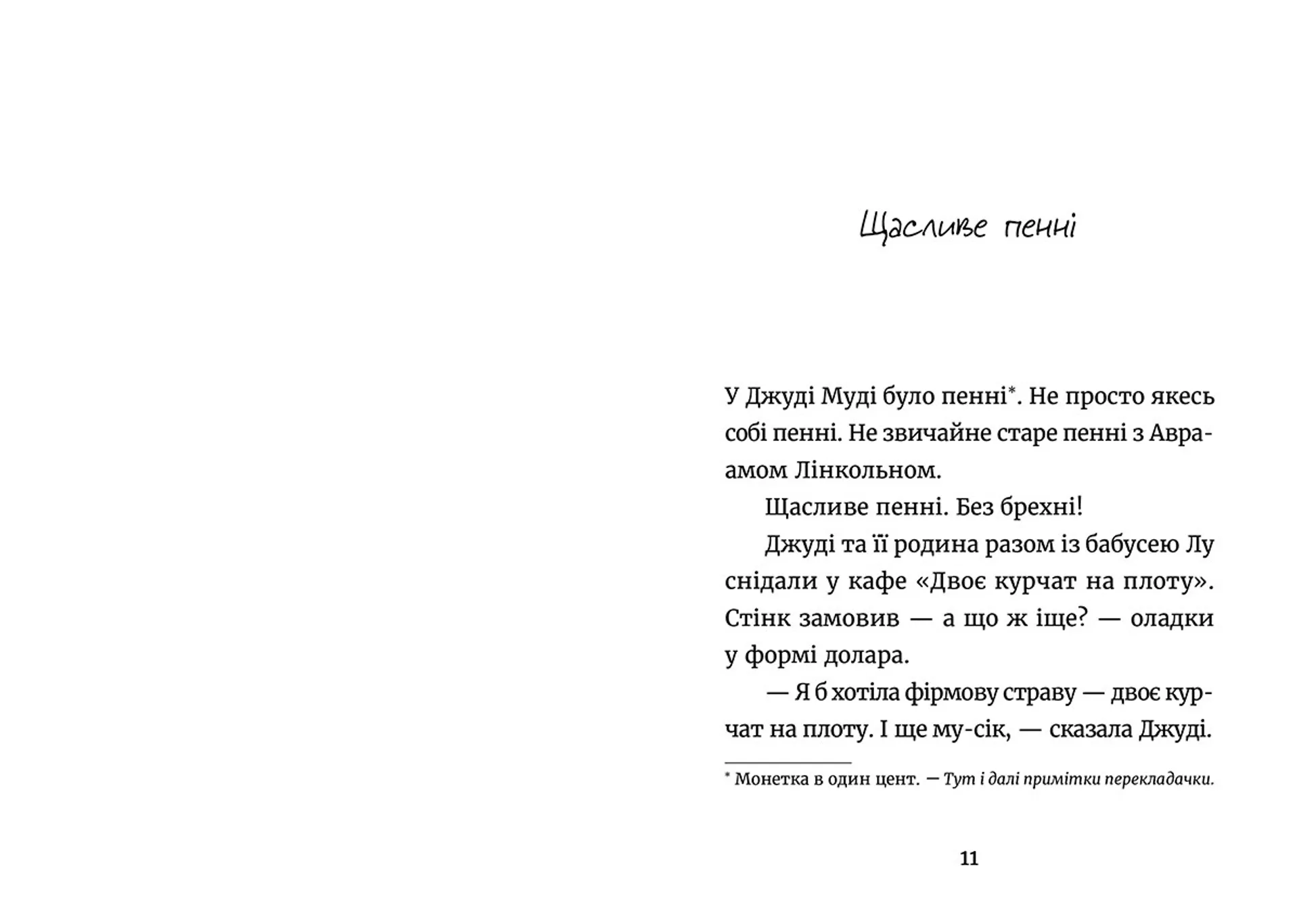 Щасливе пенні

У Джуді Муді було пенні*. Не просто якесь собі пенні. Не звичайне старе пенні з Авраамом Лінкольном.

Щасливе пенні. Без брехні!

Джуді та її родина разом із бабусею Лу снідали у кафе «Двоє курчат на плоту». Стінк замовив — а що ж іще? — оладки у формі долара.

— Я б хотіла фірмову страву — двоє курчат на плоту. І ще му-сік, — сказала Джуді.

* Монетка в один цент. — Тут і далі примітки перекладачки.

11